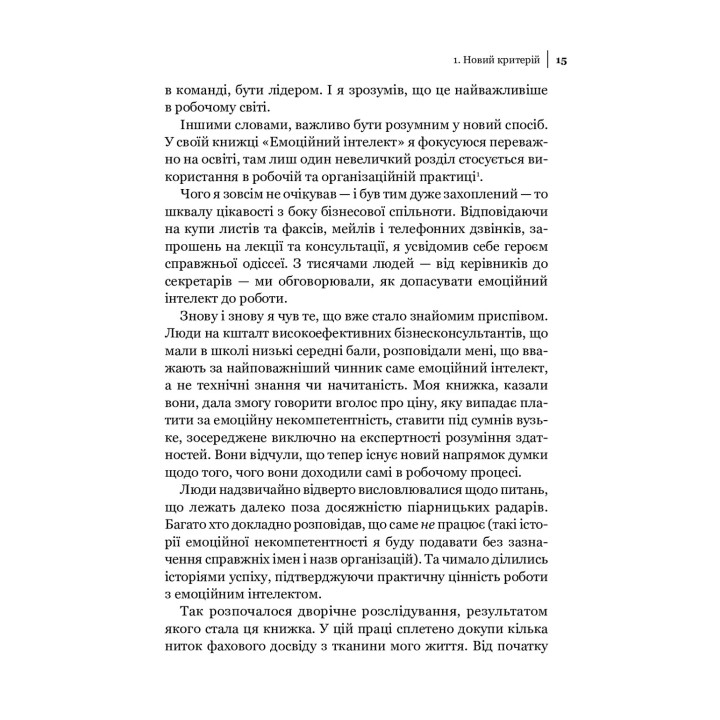 1. Новий критерій | 15

в команді, бути лідером. І я зрозумів, що це найважливіше в робочому світі.

Іншими словами, важливо бути розумним у новий спосіб. У своїй книжці «Емоційний інтелект» я фокусуюся переважно на освіті, там лиш один невеличкий розділ стосується використання в робочій та організаційній практиці$^1$.

Чого я зовсім не очікував — і був тим дуже захоплений — то шквалу цікавості з боку бізнесової спільноти. Відповідаючи на купи листів та факсів, мейлів і телефонних дзвінків, запрошень на лекції та консультації, я усвідомив себе героєм справжньої одіссеї. З тисячами людей — від керівників до секретарів — ми обговорювали, як допасувати емоційний інтелект до роботи.

Знову і знову я чув те, що вже стало знайомим приспівом. Люди на кшталт високоефективних бізнесконсультантів, що мали в школі низькі середні бали, розповідали мені, що вважають за найповажніший чинник саме емоційний інтелект, а не технічні знання чи начитаність. Моя книжка, казали вони, дала змогу говорити вголос про ціну, яку випадає платити за емоційну некомпетентність, ставити під сумнів вузьке, зосереджене виключно на експертності розуміння здатностей. Вони відчули, що тепер існує новий напрямок думки щодо того, чого вони доходили самі в робочому процесі.

Люди надзвичайно відверто висловлювалися щодо питань, що лежать далеко поза досяжністю піарницьких радарів. Багато хто докладно розповідав, що саме не працює (такі історії емоційної некомпетентності я буду подавати без зазначення справжніх імен і назв організацій). Та чимало ділились історіями успіху, підтверджуючи практичну цінність роботи з емоційним інтелектом.

Так розпочалося дворічне розслідування, результатом якого стала ця книжка. У цій праці сплетено докупи кілька ниток фахового досвіду з тканини мого життя. Від початку